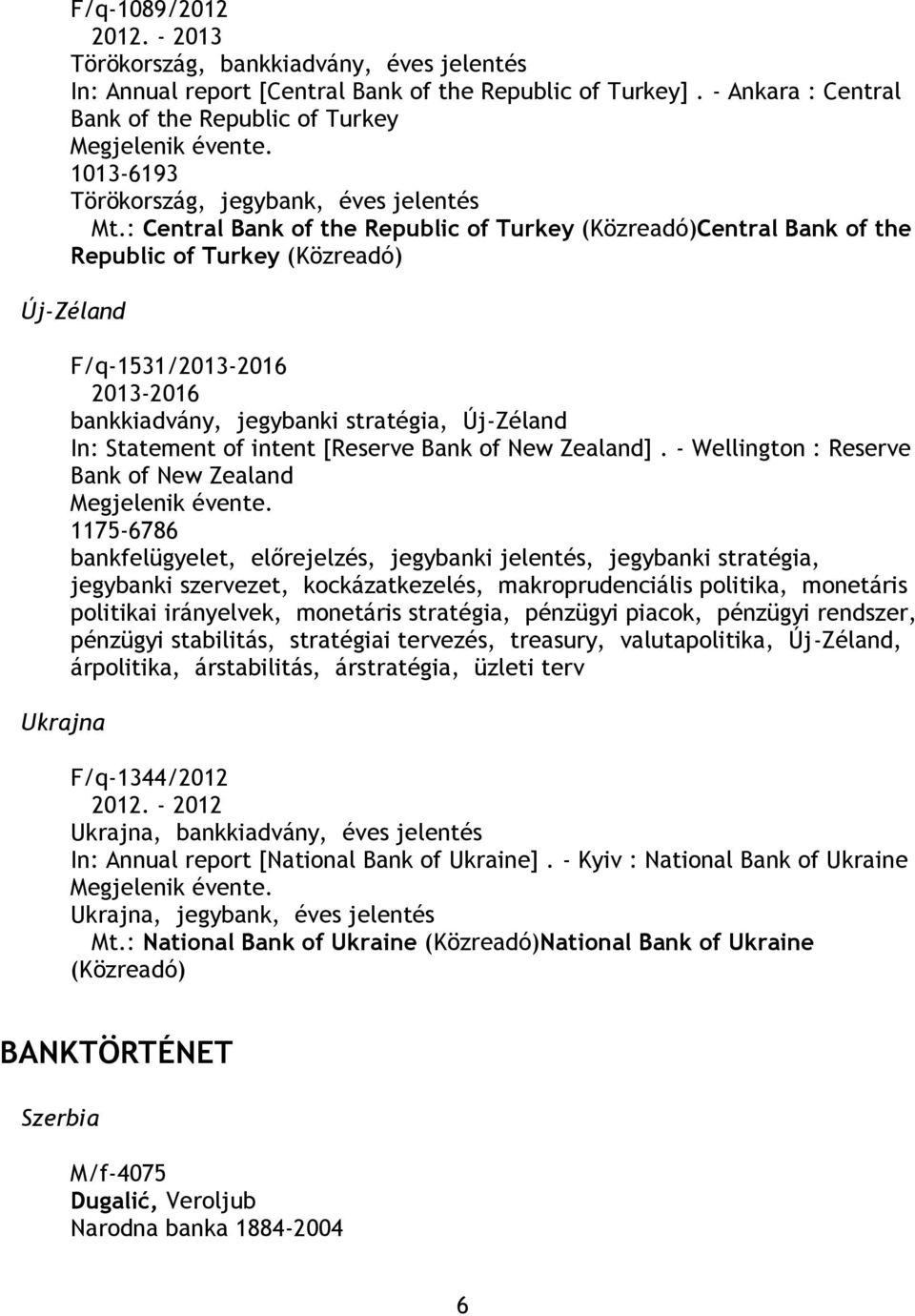 F/q-1089/2012
2012. - 2013
Törökország, bankkiadvány, éves jelentés
In: Annual report [Central Bank of the Republic of Turkey]. - Ankara : Central Bank of the Republic of Turkey
Megjelenik évente.
1013-6193
Törökország, jegybank, éves jelentés
Mt.: Central Bank of the Republic of Turkey (Közreadó)Central Bank of the Republic of Turkey (Közreadó)

Új-Zéland

F/q-1531/2013-2016
2013-2016
bankkiadvány, jegybanki stratégia, Új-Zéland
In: Statement of intent [Reserve Bank of New Zealand]. - Wellington : Reserve Bank of New Zealand
Megjelenik évente.
1175-6786
bankfelügyelet, előrejelzés, jegybanki jelentés, jegybanki stratégia, jegybanki szervezet, kockázatkezelés, makroprudenciális politika, monetáris politikai irányelvek, monetáris stratégia, pénzügyi piacok, pénzügyi rendszer, pénzügyi stabilitás, stratégiai tervezés, treasury, valutapolitika, Új-Zéland, árpolitika, árstabilitás, árstratégia, üzleti terv

Ukrajna

F/q-1344/2012
2012. - 2012
Ukrajna, bankkiadvány, éves jelentés
In: Annual report [National Bank of Ukraine]. - Kyiv : National Bank of Ukraine
Megjelenik évente.
Ukrajna, jegybank, éves jelentés
Mt.: National Bank of Ukraine (Közreadó)National Bank of Ukraine (Közreadó)

BANKTÖRTÉNET

Szerbia

M/f-4075
Dugalić, Veroljub
Narodna banka 1884-2004

6